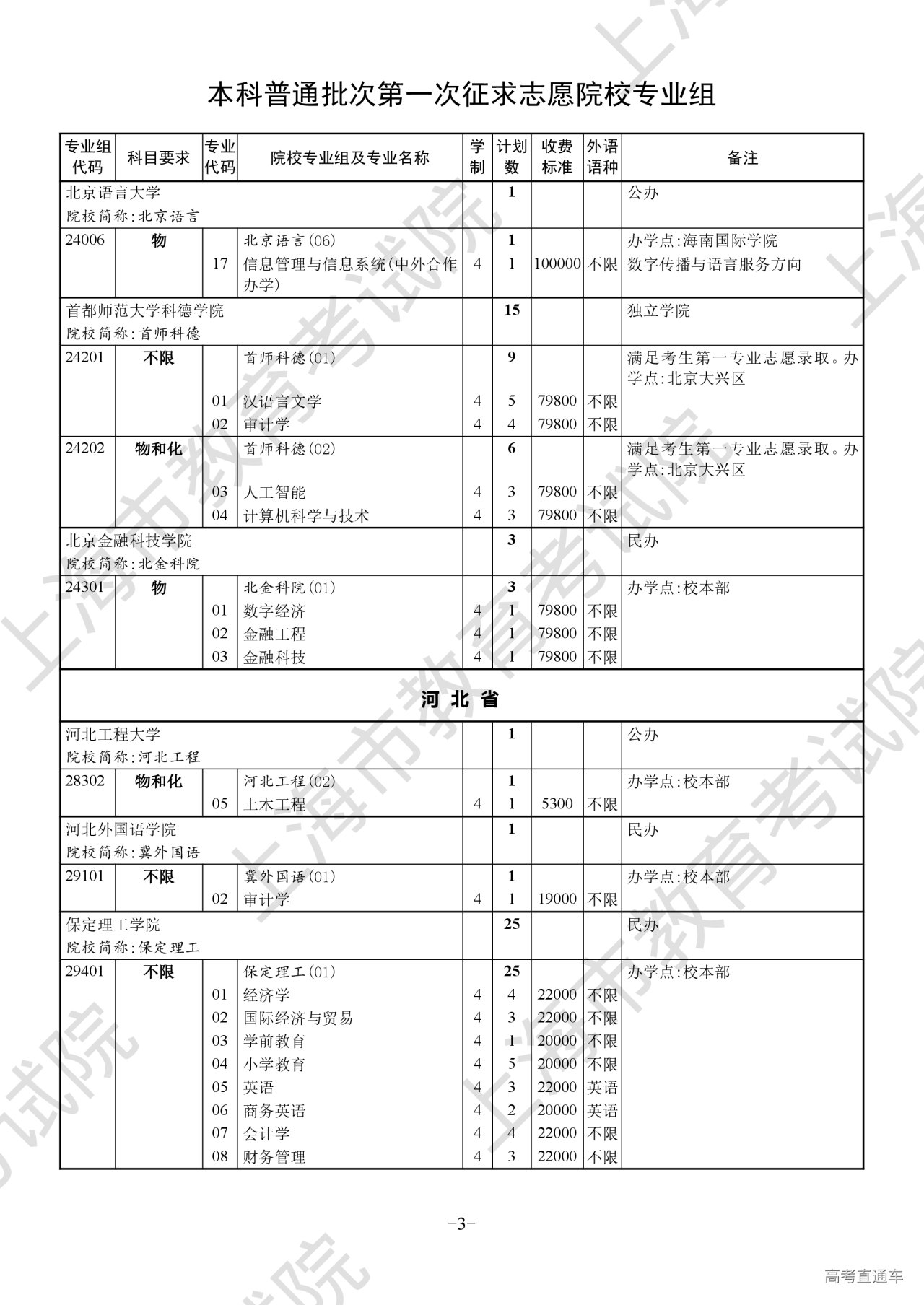 本科普通批次第一次征求志愿院校专业组

| 专业组代码 | 科目要求 | 专业代码 | 院校专业组及专业名称 | 学制 | 计划数 | 收费标准 | 外语语种 | 备注 |
|---|---|---|---|---|---|---|---|---|
| 北京语言大学 院校简称:北京语言 | | | | | 1 | | | 公办 |
| 24006 | 物 | | 北京语言(06) | | 1 | | | 办学点:海南国际学院 |
| | | 17 | 信息管理与信息系统(中外合作办学) | 4 | 1 | 100000 | 不限 | 数字传播与语言服务方向 |
| 首都师范大学科德学院 院校简称:首师科德 | | | | | 15 | | | 独立学院 |
| 24201 | 不限 | | 首师科德(01) | | 9 | | | 满足考生第一专业志愿录取。办学点:北京大兴区 |
| | | 01 | 汉语言文学 | 4 | 5 | 79800 | 不限 | |
| | | 02 | 审计学 | 4 | 4 | 79800 | 不限 | |
| 24202 | 物和化 | | 首师科德(02) | | 6 | | | 满足考生第一专业志愿录取。办学点:北京大兴区 |
| | | 03 | 人工智能 | 4 | 3 | 79800 | 不限 | |
| | | 04 | 计算机科学与技术 | 4 | 3 | 79800 | 不限 | |
| 北京金融科技学院 院校简称:北金科院 | | | | | 3 | | | 民办 |
| 24301 | 物 | | 北金科院(01) | | 3 | | | 办学点:校本部 |
| | | 01 | 数字经济 | 4 | 1 | 79800 | 不限 | |
| | | 02 | 金融工程 | 4 | 1 | 79800 | 不限 | |
| | | 03 | 金融科技 | 4 | 1 | 79800 | 不限 | |
| 河北省 | | | | | | | | |
| 河北工程大学 院校简称:河北工程 | | | | | 1 | | | 公办 |
| 28302 | 物和化 | | 河北工程(02) | | 1 | | | 办学点:校本部 |
| | | 05 | 土木工程 | 4 | 1 | 5300 | 不限 | |
| 河北外国语学院 院校简称:冀外国语 | | | | | 1 | | | 民办 |
| 29101 | 不限 | | 冀外国语(01) | | 1 | | | 办学点:校本部 |
| | | 02 | 审计学 | 4 | 1 | 19000 | 不限 | |
| 保定理工学院 院校简称:保定理工 | | | | | 25 | | | 民办 |
| 29401 | 不限 | | 保定理工(01) | | 25 | | | 办学点:校本部 |
| | | 01 | 经济学 | 4 | 4 | 22000 | 不限 | |
| | | 02 | 国际经济与贸易 | 4 | 3 | 22000 | 不限 | |
| | | 03 | 学前教育 | 4 | 1 | 20000 | 不限 | |
| | | 04 | 小学教育 | 4 | 5 | 20000 | 不限 | |
| | | 05 | 英语 | 4 | 3 | 22000 | 英语 | |
| | | 06 | 商务英语 | 4 | 2 | 20000 | 英语 | |
| | | 07 | 会计学 | 4 | 4 | 22000 | 不限 | |
| | | 08 | 财务管理 | 4 | 3 | 22000 | 不限 | |

-3-

上海市教育考试院

高考直通车